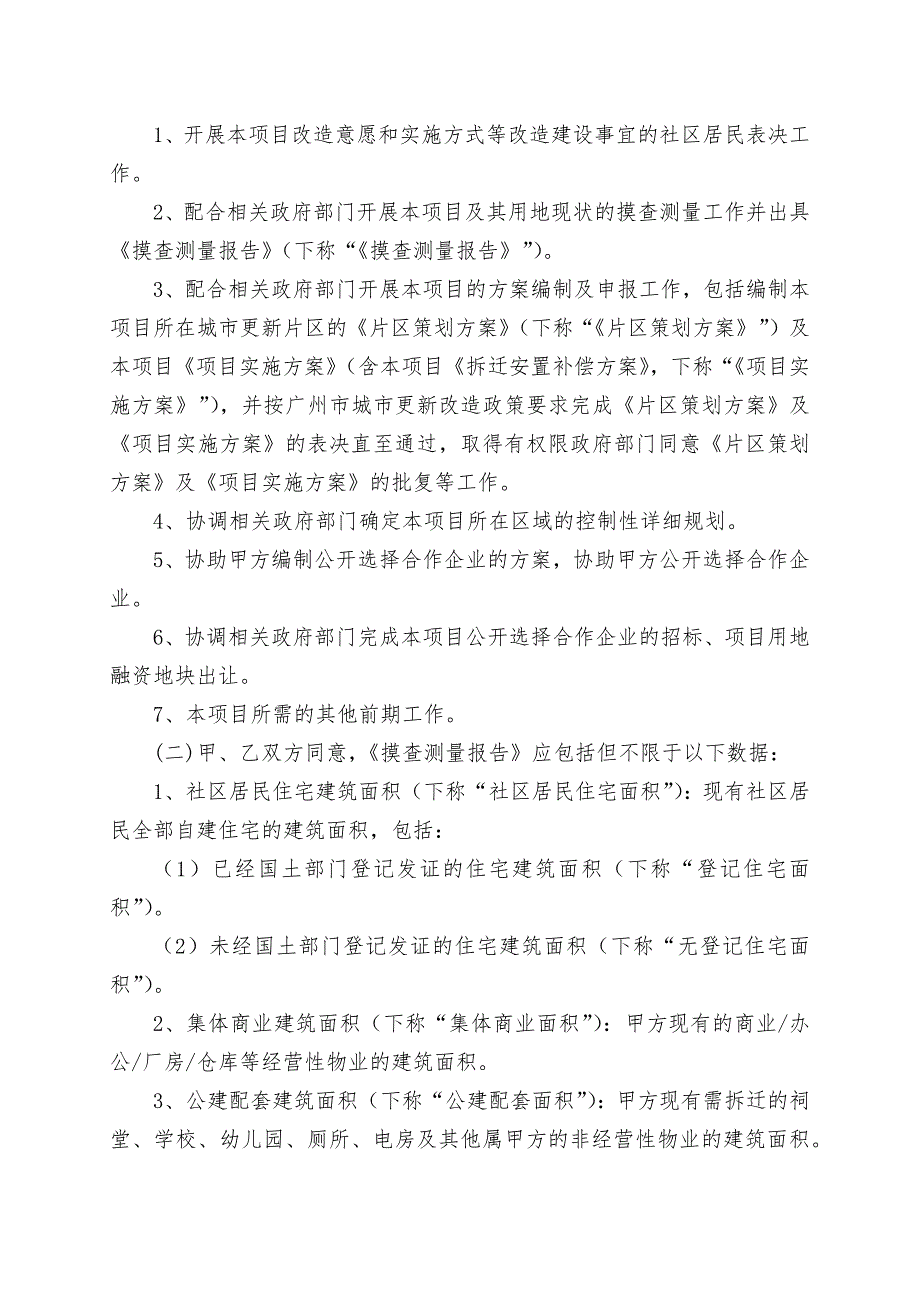 1、开展本项目改造意愿和实施方式等改造建设事宜的社区居民表决工作。

2、配合相关政府部门开展本项目及其用地现状的摸查测量工作并出具《摸查测量报告》(下称“《摸查测量报告》”)。

3、配合相关政府部门开展本项目的方案编制及申报工作，包括编制本项目所在城市更新片区的《片区策划方案》(下称“《片区策划方案》”)及本项目《项目实施方案》(含本项目《拆迁安置补偿方案》，下称“《项目实施方案》”)，并按广州市城市更新改造政策要求完成《片区策划方案》及《项目实施方案》的表决直至通过，取得有权限政府部门同意《片区策划方案》及《项目实施方案》的批复等工作。

4、协调相关政府部门确定本项目所在区域的控制性详细规划。

5、协助甲方编制公开选择合作企业的方案，协助甲方公开选择合作企业。

6、协调相关政府部门完成本项目公开选择合作企业的招标、项目用地融资地块出让。

7、本项目所需的其他前期工作。

(二)甲、乙双方同意，《摸查测量报告》应包括但不限于以下数据：

1、社区居民住宅建筑面积(下称“社区居民住宅面积”)：现有社区居民全部自建住宅的建筑面积，包括：

(1)已经国土部门登记发证的住宅建筑面积(下称“登记住宅面积”)。

(2)未经国土部门登记发证的住宅建筑面积(下称“无登记住宅面积”)。

2、集体商业建筑面积(下称“集体商业面积”)：甲方现有的商业/办公/厂房/仓库等经营性物业的建筑面积。

3、公建配套建筑面积(下称“公建配套面积”)：甲方现有需拆迁的祠堂、学校、幼儿园、厕所、电房及其他属甲方的非经营性物业的建筑面积。